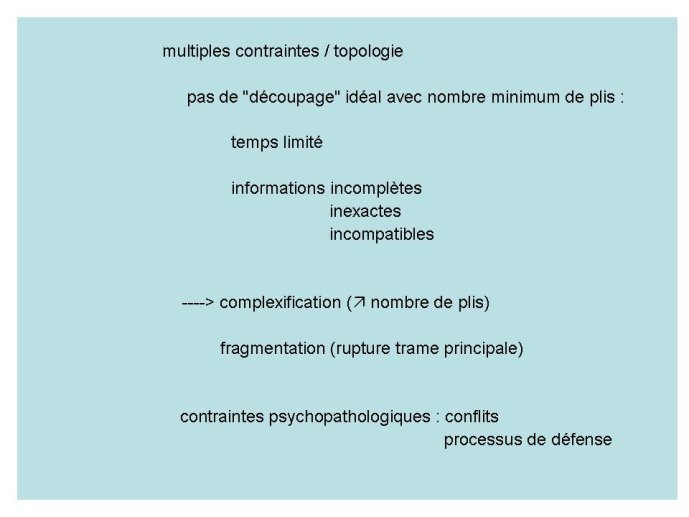 multiples contraintes / topologie

pas de "découpage" idéal avec nombre minimum de plis :

temps limité

informations incomplètes
inexactes
incompatibles

----> complexification (↗ nombre de plis)

fragmentation (rupture trame principale)

contraintes psychopathologiques : conflits
processus de défense